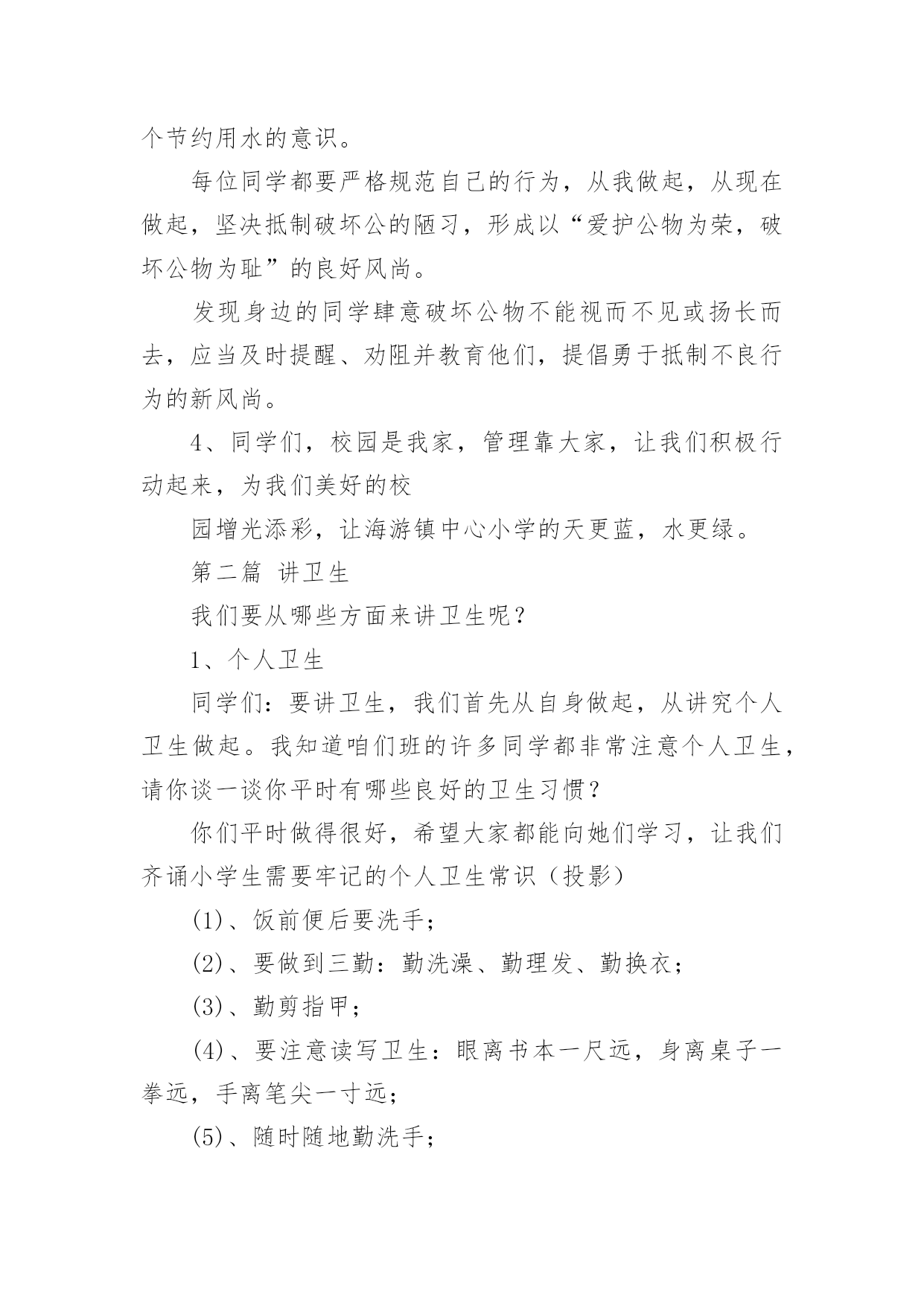 个节约用水的意识。

每位同学都要严格规范自己的行为，从我做起，从现在做起，坚决抵制破坏公的陋习，形成以“爱护公物为荣，破坏公物为耻”的良好风尚。

发现身边的同学肆意破坏公物不能视而不见或扬长而去，应当及时提醒、劝阻并教育他们，提倡勇于抵制不良行为的新风尚。

4、同学们，校园是我家，管理靠大家，让我们积极行动起来，为我们美好的校

园增光添彩，让海游镇中心小学的天更蓝，水更绿。

第二篇 讲卫生

我们要从哪些方面来讲卫生呢？

1、个人卫生

同学们：要讲卫生，我们首先从自身做起，从讲究个人卫生做起。我知道咱们班的许多同学都非常注意个人卫生，请你谈一谈你平时有哪些良好的卫生习惯？

你们平时做得很好，希望大家都能向她们学习，让我们齐诵小学生需要牢记的个人卫生常识（投影）

(1)、饭前便后要洗手；

(2)、要做到三勤：勤洗澡、勤理发、勤换衣；

(3)、勤剪指甲；

(4)、要注意读写卫生：眼离书本一尺远，身离桌子一拳远，手离笔尖一寸远；

(5)、随时随地勤洗手；